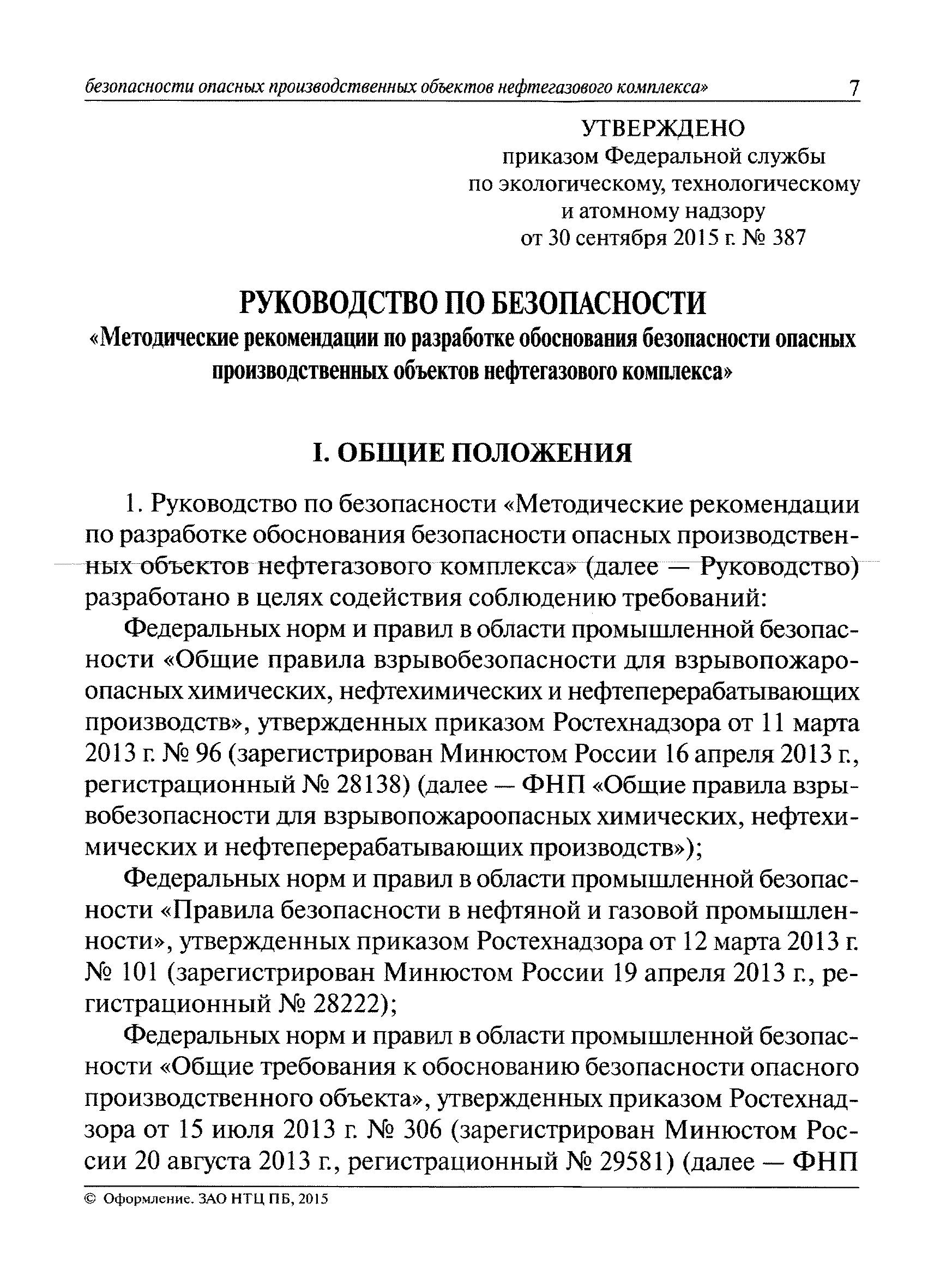 безопасности опасных производственных объектов нефтегазового комплекса» 7

УТВЕРЖДЕНО
приказом Федеральной службы
по экологическому, технологическому
и атомному надзору
от 30 сентября 2015 г. № 387

РУКОВОДСТВО ПО БЕЗОПАСНОСТИ
«Методические рекомендации по разработке обоснования безопасности опасных производственных объектов нефтегазового комплекса»

I. ОБЩИЕ ПОЛОЖЕНИЯ

1. Руководство по безопасности «Методические рекомендации по разработке обоснования безопасности опасных производственных объектов нефтегазового комплекса» (далее — Руководство) разработано в целях содействия соблюдению требований:

Федеральных норм и правил в области промышленной безопасности «Общие правила взрывобезопасности для взрывопожароопасных химических, нефтехимических и нефтеперерабатывающих производств», утвержденных приказом Ростехнадзора от 11 марта 2013 г. № 96 (зарегистрирован Минюстом России 16 апреля 2013 г., регистрационный № 28138) (далее — ФНП «Общие правила взрывобезопасности для взрывопожароопасных химических, нефтехимических и нефтеперерабатывающих производств»);

Федеральных норм и правил в области промышленной безопасности «Правила безопасности в нефтяной и газовой промышленности», утвержденных приказом Ростехнадзора от 12 марта 2013 г. № 101 (зарегистрирован Минюстом России 19 апреля 2013 г., регистрационный № 28222);

Федеральных норм и правил в области промышленной безопасности «Общие требования к обоснованию безопасности опасного производственного объекта», утвержденных приказом Ростехнадзора от 15 июля 2013 г. № 306 (зарегистрирован Минюстом России 20 августа 2013 г., регистрационный № 29581) (далее — ФНП

© Оформление. ЗАО НТЦ ПБ, 2015